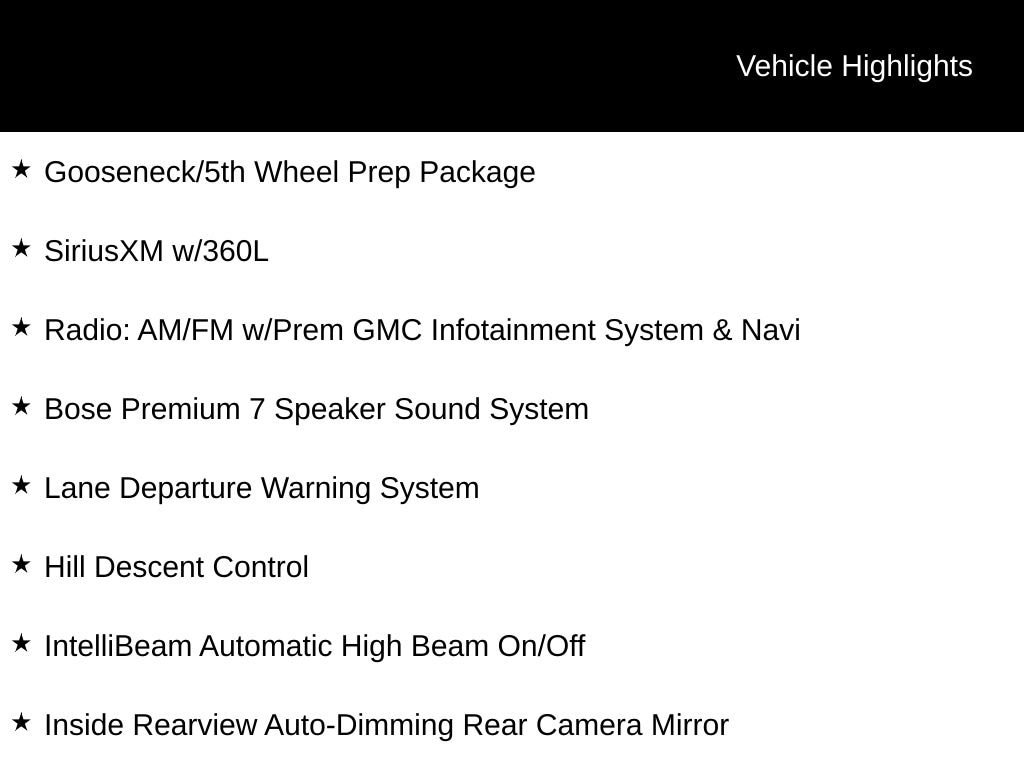 Vehicle Highlights

★ Gooseneck/5th Wheel Prep Package

★ SiriusXM w/360L

★ Radio: AM/FM w/Prem GMC Infotainment System & Navi

★ Bose Premium 7 Speaker Sound System

★ Lane Departure Warning System

★ Hill Descent Control

★ IntelliBeam Automatic High Beam On/Off

★ Inside Rearview Auto-Dimming Rear Camera Mirror